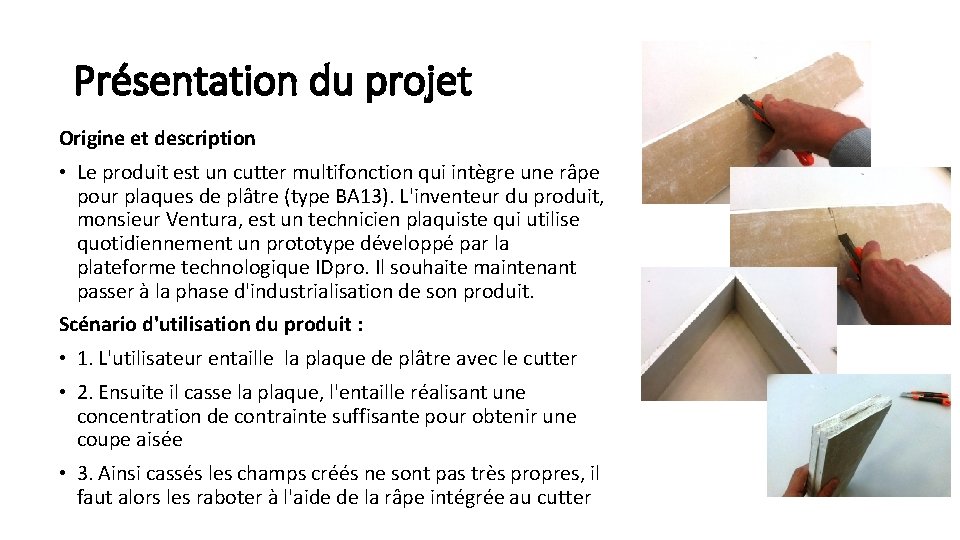 Présentation du projet

Origine et description

• Le produit est un cutter multifonction qui intègre une râpe pour plaques de plâtre (type BA13). L'inventeur du produit, monsieur Ventura, est un technicien plaquiste qui utilise quotidiennement un prototype développé par la plateforme technologique IDpro. Il souhaite maintenant passer à la phase d'industrialisation de son produit.

Scénario d'utilisation du produit :

• 1. L'utilisateur entaille la plaque de plâtre avec le cutter

• 2. Ensuite il casse la plaque, l'entaille réalisant une concentration de contrainte suffisante pour obtenir une coupe aisée

• 3. Ainsi cassés les champs créés ne sont pas très propres, il faut alors les raboter à l'aide de la râpe intégrée au cutter